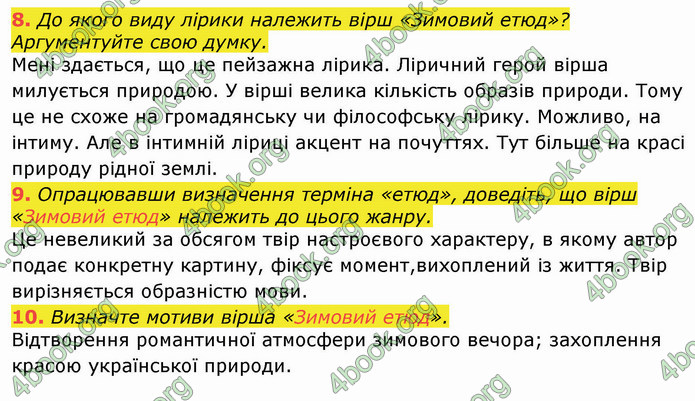 8. До якого виду лірики належить вірш «Зимовий етюд»? Аргументуйте свою думку.
Мені здається, що це пейзажна лірика. Ліричний герой вірша милується природою. У вірші велика кількість образів природи. Тому це не схоже на громадянську чи філософську лірику. Можливо, на інтиму. Але в інтимній ліриці акцент на почуттях. Тут більше на красі природу рідної землі.
9. Опрацювавши визначення терміна «етюд», доведіть, що вірш «Зимовий етюд» належить до цього жанру.
Це невеликий за обсягом твір настроєвого характеру, в якому автор подає конкретну картину, фіксує момент,вихоплений із життя. Твір вирізняється образністю мови.
10. Визначте мотиви вірша «Зимовий етюд».
Відтворення романтичної атмосфери зимового вечора; захоплення красою української природи.

4book.org